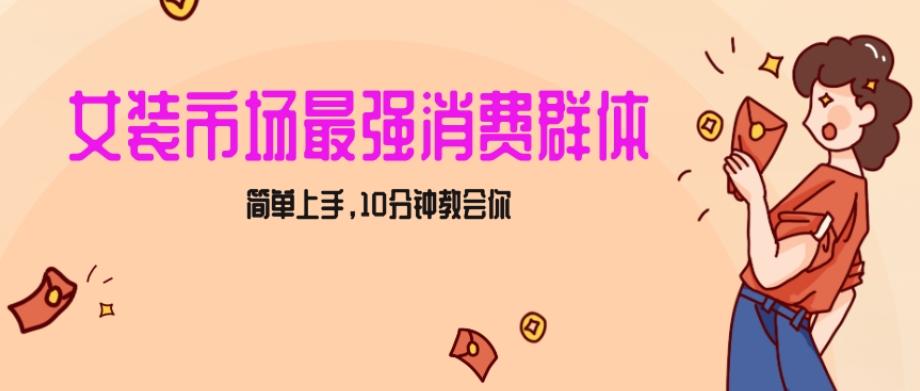 女装市场最强消费群体

简单上手，10分钟教会你